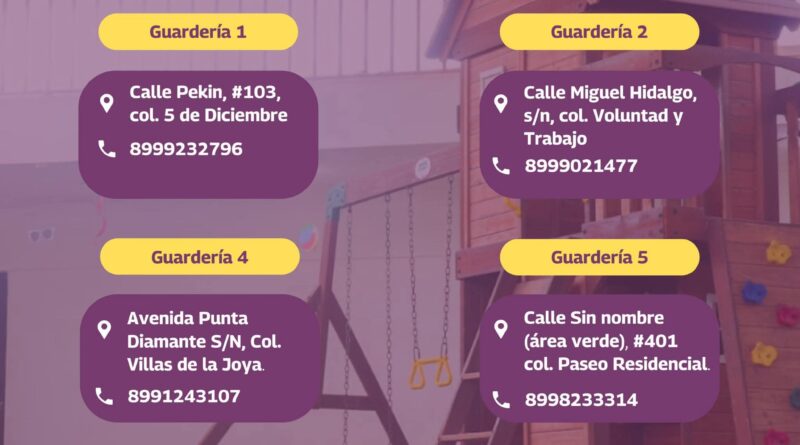 Guardería 1

Calle Pekin, #103, col. 5 de Diciembre

8999232796

Guardería 2

Calle Miguel Hidalgo, s/n, col. Voluntad y Trabajo

8999021477

Guardería 4

Avenida Punta Diamante S/N, Col. Villas de la Joya.

8991243107

Guardería 5

Calle Sin nombre (área verde), #401 col. Paseo Residencial.

8998233314